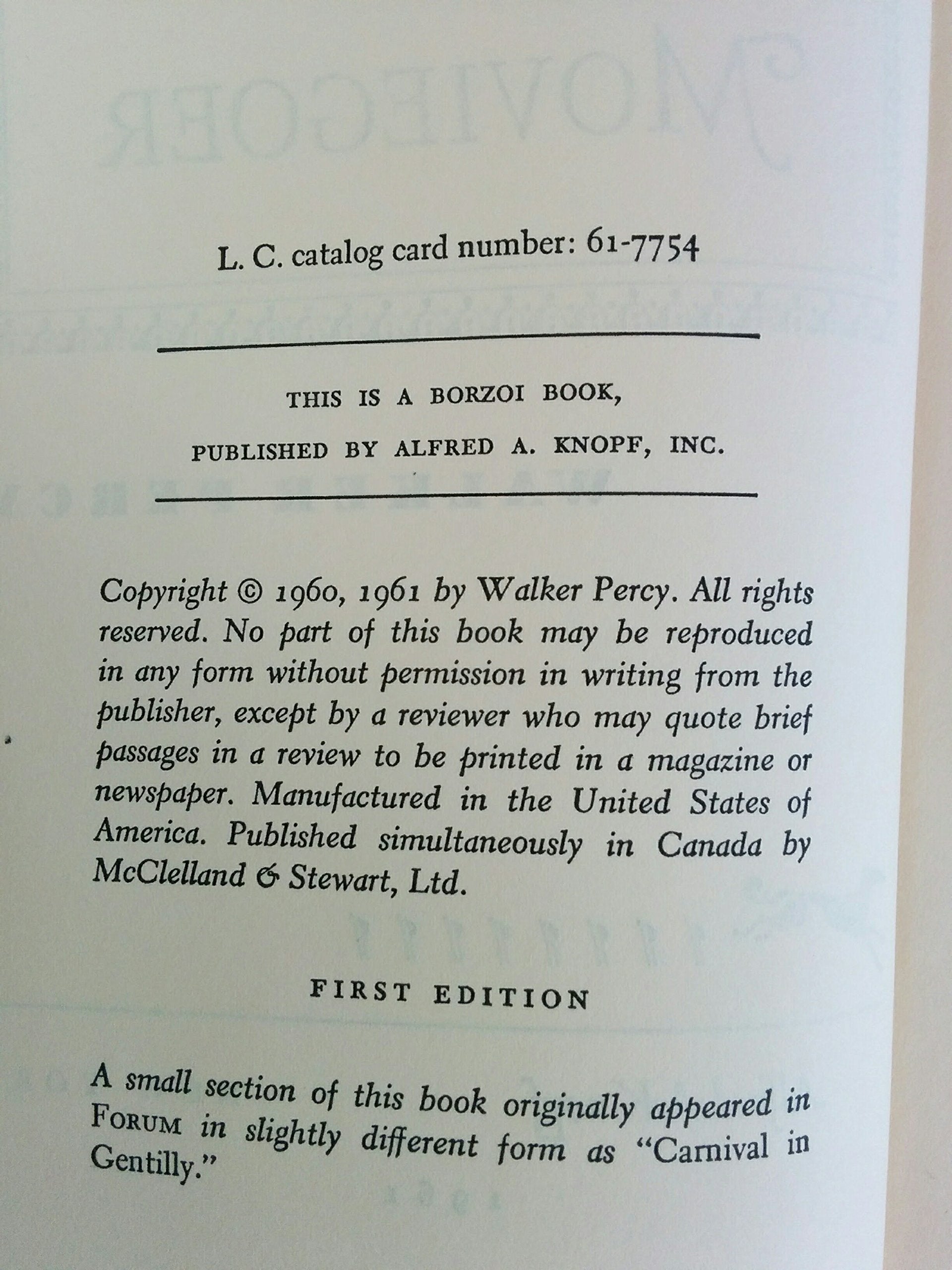 L. C. catalog card number: 61-7754

THIS IS A BORZOI BOOK,
PUBLISHED BY ALFRED A. KNOPF, INC.

Copyright © 1960, 1961 by Walker Percy. All rights reserved. No part of this book may be reproduced in any form without permission in writing from the publisher, except by a reviewer who may quote brief passages in a review to be printed in a magazine or newspaper. Manufactured in the United States of America. Published simultaneously in Canada by McClelland & Stewart, Ltd.

FIRST EDITION

A small section of this book originally appeared in FORUM in slightly different form as "Carnival in Gentilly."